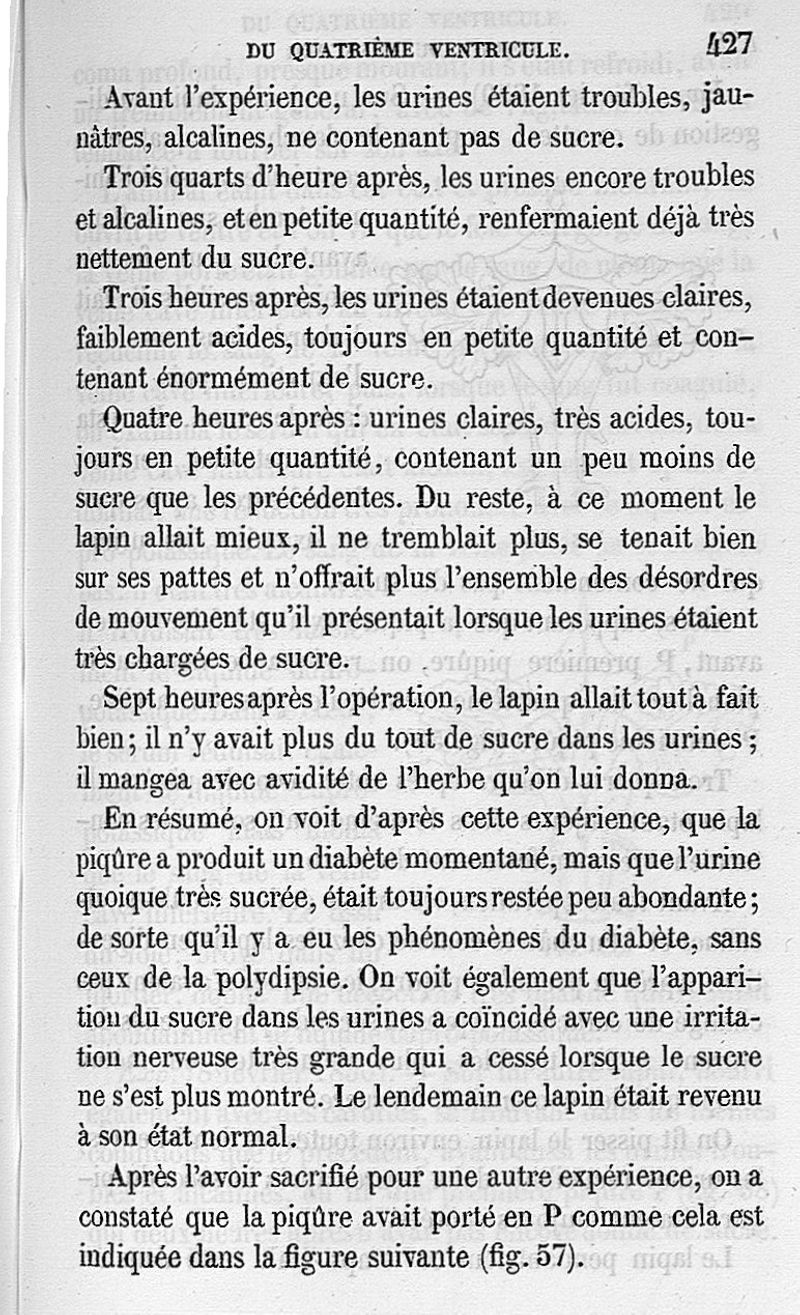 DU QUATRIÈME VENTRICULE. 427

Avant l'expérience, les urines étaient troubles, jaunâtres, alcalines, ne contenant pas de sucre.

Trois quarts d'heure après, les urines encore troubles et alcalines, et en petite quantité, renfermaient déjà très nettement du sucre.

Trois heures après, les urines étaient devenues claires, faiblement acides, toujours en petite quantité et contenant énormément de sucre.

Quatre heures après : urines claires, très acides, toujours en petite quantité, contenant un peu moins de sucre que les précédentes. Du reste, à ce moment le lapin allait mieux, il ne tremblait plus, se tenait bien sur ses pattes et n'offrait plus l'ensemble des désordres de mouvement qu'il présentait lorsque les urines étaient très chargées de sucre.

Sept heures après l'opération, le lapin allait tout à fait bien ; il n'y avait plus du tout de sucre dans les urines ; il mangea avec avidité de l'herbe qu'on lui donna.

En résumé, on voit d'après cette expérience, que la piqûre a produit un diabète momentané, mais que l'urine quoique très sucrée, était toujours restée peu abondante ; de sorte qu'il y a eu les phénomènes du diabète, sans ceux de la polydipsie. On voit également que l'apparition du sucre dans les urines a coïncidé avec une irritation nerveuse très grande qui a cessé lorsque le sucre ne s'est plus montré. Le lendemain ce lapin était revenu à son état normal.

Après l'avoir sacrifié pour une autre expérience, on a constaté que la piqûre avait porté en P comme cela est indiquée dans la figure suivante (fig. 57).